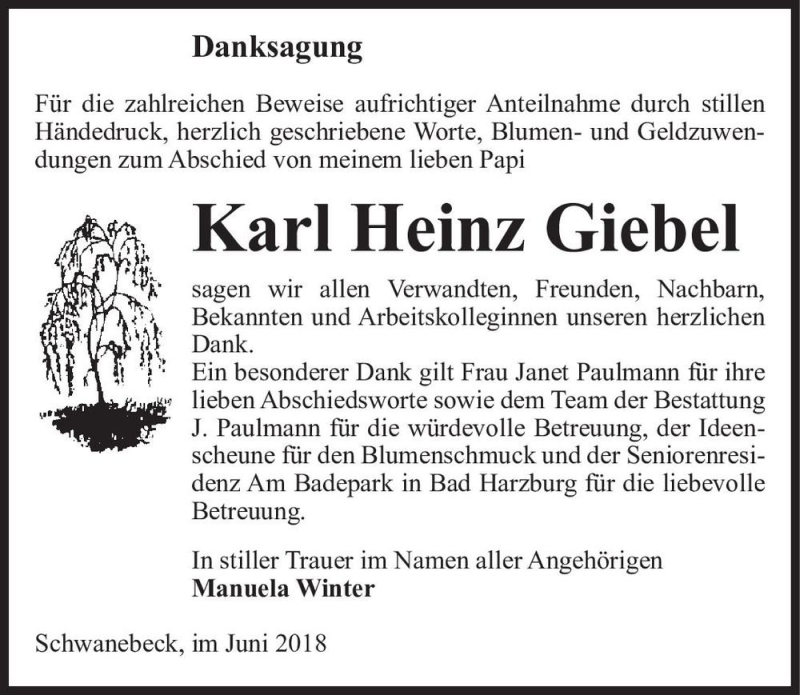 Danksagung

Für die zahlreichen Beweise aufrichtiger Anteilnahme durch stillen Händedruck, herzlich geschriebene Worte, Blumen- und Geldzuwendungen zum Abschied von meinem lieben Papi

Karl Heinz Giebel

sagen wir allen Verwandten, Freunden, Nachbarn, Bekannten und Arbeitskolleginnen unseren herzlichen Dank.
Ein besonderer Dank gilt Frau Janet Paulmann für ihre lieben Abschiedsworte sowie dem Team der Bestattung J. Paulmann für die würdevolle Betreuung, der Ideenscheune für den Blumenschmuck und der Seniorenresidenz Am Badepark in Bad Harzburg für die liebevolle Betreuung.

In stiller Trauer im Namen aller Angehörigen
Manuela Winter

Schwanebeck, im Juni 2018